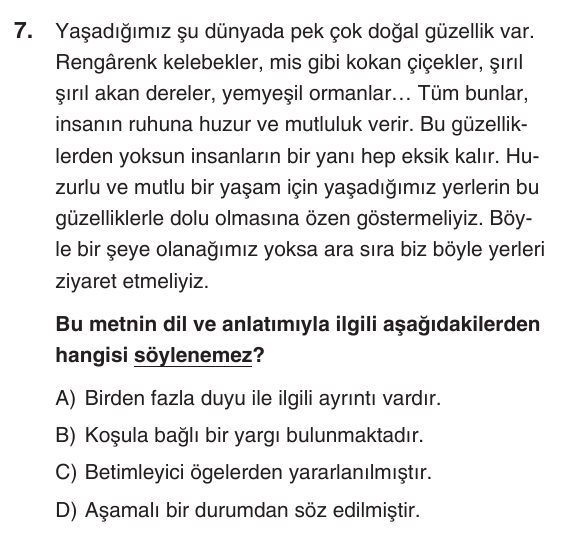 7. Yaşadığımız şu dünyada pek çok doğal güzellik var. Rengârenk kelebekler, mis gibi kokan çiçekler, şırıl şırıl akan dereler, yemyeşil ormanlar… Tüm bunlar, insanın ruhuna huzur ve mutluluk verir. Bu güzelliklerden yoksun insanların bir yanı hep eksik kalır. Huzurlu ve mutlu bir yaşam için yaşadığımız yerlerin bu güzelliklerle dolu olmasına özen göstermeliyiz. Böyle bir şeye olanağımız yoksa ara sıra biz böyle yerleri ziyaret etmeliyiz.

Bu metnin dil ve anlatımıyla ilgili aşağıdakilerden hangisi söylenemez?

A) Birden fazla duyu ile ilgili ayrıntı vardır.
B) Koşula bağlı bir yargı bulunmaktadır.
C) Betimleyici ögelerden yararlanılmıştır.
D) Aşamalı bir durumdan söz edilmiştir.